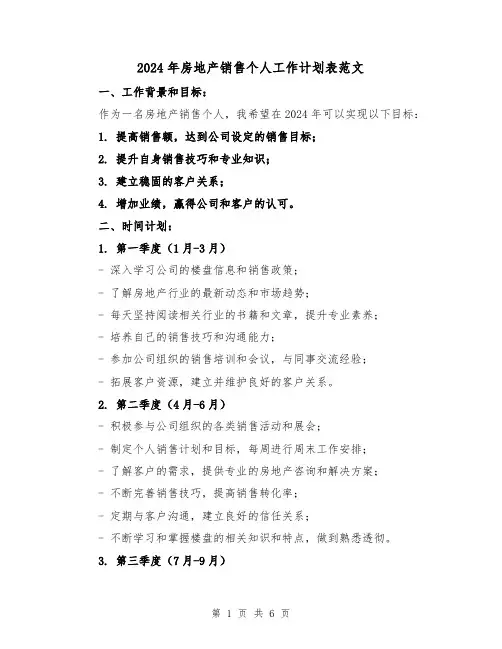 2024年房地产销售个人工作计划表范文

一、工作背景和目标：

作为一名房地产销售个人，我希望在2024年可以实现以下目标：

1. 提高销售额，达到公司设定的销售目标；

2. 提升自身销售技巧和专业知识；

3. 建立稳固的客户关系；

4. 增加业绩，赢得公司和客户的认可。

二、时间计划：

1. 第一季度（1月-3月）

- 深入学习公司的楼盘信息和销售政策；

- 了解房地产行业的最新动态和市场趋势；

- 每天坚持阅读相关行业的书籍和文章，提升专业素养；

- 培养自己的销售技巧和沟通能力；

- 参加公司组织的销售培训和会议，与同事交流经验；

- 拓展客户资源，建立并维护良好的客户关系。

2. 第二季度（4月-6月）

- 积极参与公司组织的各类销售活动和展会；

- 制定个人销售计划和目标，每周进行周末工作安排；

- 了解客户的需求，提供专业的房地产咨询和解决方案；

- 不断完善销售技巧，提高销售转化率；

- 定期与客户沟通，建立良好的信任关系；

- 不断学习和掌握楼盘的相关知识和特点，做到熟悉透彻。

3. 第三季度（7月-9月）

第 1 页 共 6 页